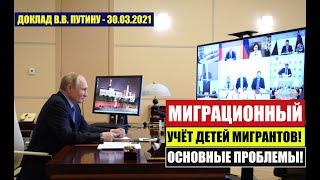 ДОКЛАД В.В. ПУТИНУ - 30.03.2021

МИГРАЦИОННЫЙ

УЧЁТ ДЕТЕЙ МИГРАНТОВ!

ОСНОВНЫЕ ПРОБЛЕМЫ!